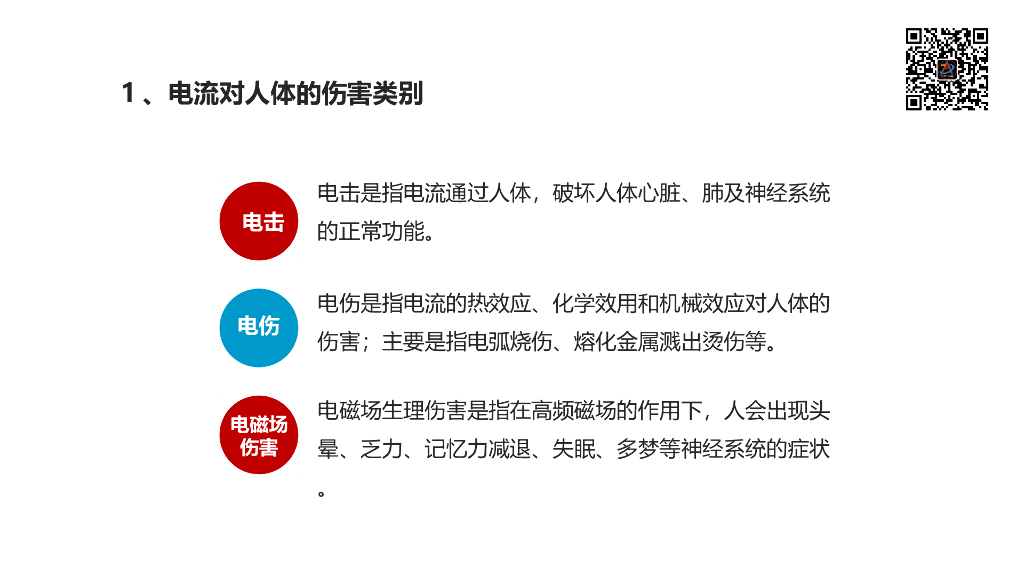 1、电流对人体的伤害类别

电击

电击是指电流通过人体，破坏人体心脏、肺及神经系统的正常功能。

电伤

电伤是指电流的热效应、化学效用和机械效应对人体的伤害；主要是指电弧烧伤、熔化金属溅出烫伤等。

电磁场伤害

电磁场生理伤害是指在高频磁场的作用下，人会出现头晕、乏力、记忆力减退、失眠、多梦等神经系统的症状。